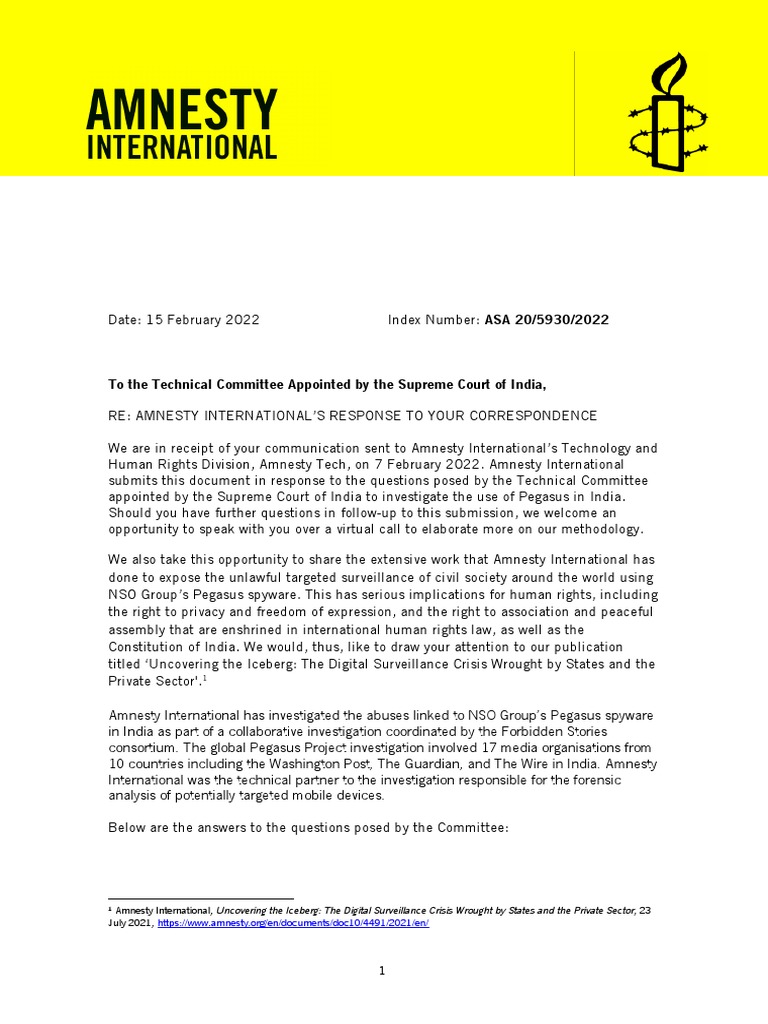 AMNESTY INTERNATIONAL

Date: 15 February 2022　　Index Number: ASA 20/5930/2022

To the Technical Committee Appointed by the Supreme Court of India,

RE: AMNESTY INTERNATIONAL'S RESPONSE TO YOUR CORRESPONDENCE

We are in receipt of your communication sent to Amnesty International's Technology and Human Rights Division, Amnesty Tech, on 7 February 2022. Amnesty International submits this document in response to the questions posed by the Technical Committee appointed by the Supreme Court of India to investigate the use of Pegasus in India. Should you have further questions in follow-up to this submission, we welcome an opportunity to speak with you over a virtual call to elaborate more on our methodology.

We also take this opportunity to share the extensive work that Amnesty International has done to expose the unlawful targeted surveillance of civil society around the world using NSO Group's Pegasus spyware. This has serious implications for human rights, including the right to privacy and freedom of expression, and the right to association and peaceful assembly that are enshrined in international human rights law, as well as the Constitution of India. We would, thus, like to draw your attention to our publication titled 'Uncovering the Iceberg: The Digital Surveillance Crisis Wrought by States and the Private Sector'.$^1$

Amnesty International has investigated the abuses linked to NSO Group's Pegasus spyware in India as part of a collaborative investigation coordinated by the Forbidden Stories consortium. The global Pegasus Project investigation involved 17 media organisations from 10 countries including the Washington Post, The Guardian, and The Wire in India. Amnesty International was the technical partner to the investigation responsible for the forensic analysis of potentially targeted mobile devices.

Below are the answers to the questions posed by the Committee:

$^1$ Amnesty International, Uncovering the Iceberg: The Digital Surveillance Crisis Wrought by States and the Private Sector, 23 July 2021, https://www.amnesty.org/en/documents/doc10/4491/2021/en/

1